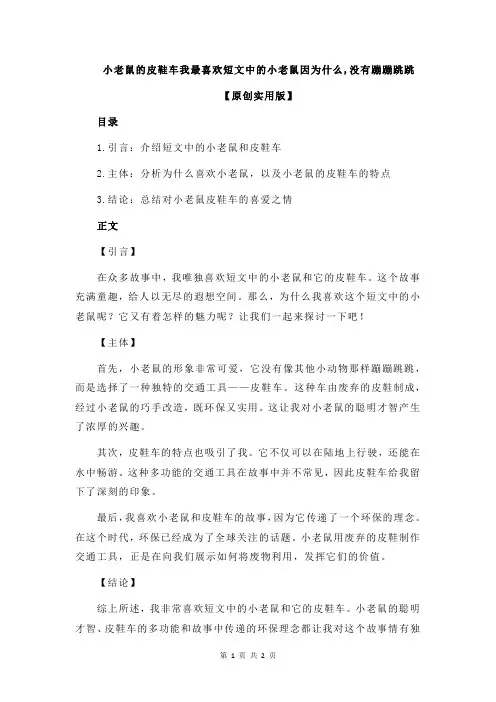 小老鼠的皮鞋车我最喜欢短文中的小老鼠因为什么，没有蹦蹦跳跳

【原创实用版】

目录

1.引言：介绍短文中的小老鼠和皮鞋车

2.主体：分析为什么喜欢小老鼠，以及小老鼠的皮鞋车的特点

3.结论：总结对小老鼠皮鞋车的喜爱之情

正文

【引言】

在众多故事中，我唯独喜欢短文中的小老鼠和它的皮鞋车。这个故事充满童趣，给人以无尽的遐想空间。那么，为什么我喜欢这个短文中的小老鼠呢？它又有着怎样的魅力呢？让我们一起来探讨一下吧！

【主体】

首先，小老鼠的形象非常可爱，它没有像其他小动物那样蹦蹦跳跳，而是选择了一种独特的交通工具——皮鞋车。这种车由废弃的皮鞋制成，经过小老鼠的巧手改造，既环保又实用。这让我对小老鼠的聪明才智产生了浓厚的兴趣。

其次，皮鞋车的特点也吸引了我。它不仅可以在陆地上行驶，还能在水中畅游。这种多功能的交通工具在故事中并不常见，因此皮鞋车给我留下了深刻的印象。

最后，我喜欢小老鼠和皮鞋车的故事，因为它传递了一个环保的理念。在这个时代，环保已经成为了全球关注的话题。小老鼠用废弃的皮鞋制作交通工具，正是在向我们展示如何将废物利用，发挥它们的价值。

【结论】

综上所述，我非常喜欢短文中的小老鼠和它的皮鞋车。小老鼠的聪明才智、皮鞋车的多功能和故事中传递的环保理念都让我对这个故事情有独

第 1 页 共 2 页